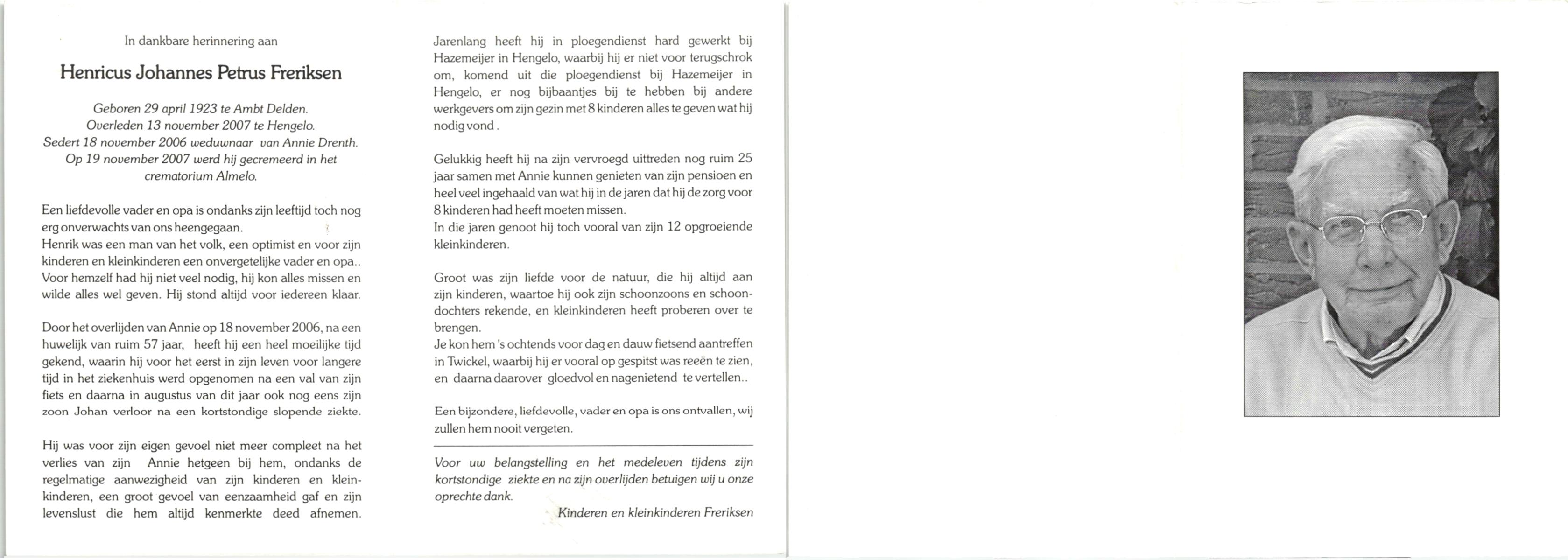 In dankbare herinnering aan

Henricus Johannes Petrus Freriksen

Geboren 29 april 1923 te Ambt Delden.
Overleden 13 november 2007 te Hengelo.
Sedert 18 november 2006 weduwnaar van Annie Drenth.
Op 19 november 2007 werd hij gecremeerd in het crematorium Almelo.

Een liefdevolle vader en opa is ondanks zijn leeftijd toch nog erg onverwachts van ons heengegaan.
Henrik was een man van het volk, een optimist en voor zijn kinderen en kleinkinderen een onvergetelijke vader en opa..
Voor hemzelf had hij niet veel nodig, hij kon alles missen en wilde alles wel geven. Hij stond altijd voor iedereen klaar.

Door het overlijden van Annie op 18 november 2006, na een huwelijk van ruim 57 jaar, heeft hij een heel moeilijke tijd gekend, waarin hij voor het eerst in zijn leven voor langere tijd in het ziekenhuis werd opgenomen na een val van zijn fiets en daarna in augustus van dit jaar ook nog eens zijn zoon Johan verloor na een kortstondige slopende ziekte.

Hij was voor zijn eigen gevoel niet meer compleet na het verlies van zijn Annie hetgeen bij hem, ondanks de regelmatige aanwezigheid van zijn kinderen en kleinkinderen, een groot gevoel van eenzaamheid gaf en zijn levenslust die hem altijd kenmerkte deed afnemen.

Jarenlang heeft hij in ploegendienst hard gewerkt bij Hazemeijer in Hengelo, waarbij hij er niet voor terugschrok om, komend uit die ploegendienst bij Hazemeijer in Hengelo, er nog bijbaantjes bij te hebben bij andere werkgevers om zijn gezin met 8 kinderen alles te geven wat hij nodig vond .

Gelukkig heeft hij na zijn vervroegd uittreden nog ruim 25 jaar samen met Annie kunnen genieten van zijn pensioen en heel veel ingehaald van wat hij in de jaren dat hij de zorg voor 8 kinderen had heeft moeten missen.
In die jaren genoot hij toch vooral van zijn 12 opgroeiende kleinkinderen.

Groot was zijn liefde voor de natuur, die hij altijd aan zijn kinderen, waartoe hij ook zijn schoonzoons en schoondochters rekende, en kleinkinderen heeft proberen over te brengen.
Je kon hem 's ochtends voor dag en dauw fietsend aantreffen in Twickel, waarbij hij er vooral op gespitst was reeën te zien, en daarna daarover gloedvol en nagenietend te vertellen..

Een bijzondere, liefdevolle, vader en opa is ons ontvallen, wij zullen hem nooit vergeten.

Voor uw belangstelling en het medeleven tijdens zijn kortstondige ziekte en na zijn overlijden betuigen wij u onze oprechte dank.

Kinderen en kleinkinderen Freriksen